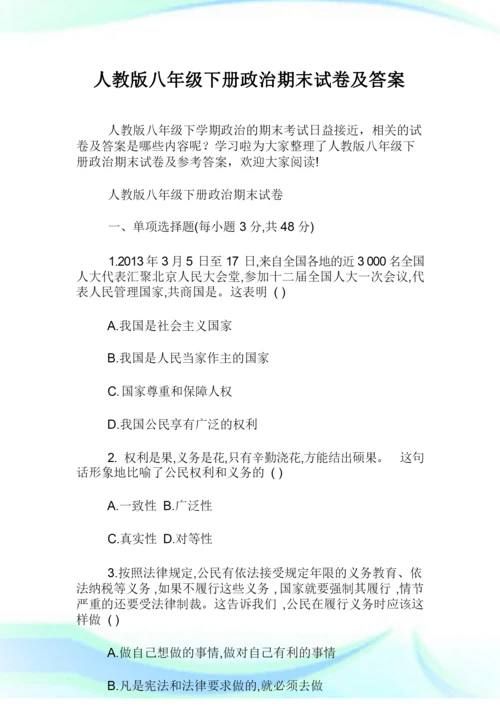 人教版八年级下册政治期末试卷及答案

人教版八年级下学期政治的期末考试日益接近，相关的试卷及答案是哪些内容呢？学习啦为大家整理了人教版八年级下册政治期末试卷及参考答案，欢迎大家阅读!

人教版八年级下册政治期末试卷

一、单项选择题(每小题 3 分,共 48 分)

1.2013 年 3 月 5 日至 17 日,来自全国各地的近 3 000 名全国人大代表汇聚北京人民大会堂,参加十二届全国人大一次会议,代表人民管理国家,共商国是。这表明 ( )

A.我国是社会主义国家

B.我国是人民当家作主的国家

C.国家尊重和保障人权

D.我国公民享有广泛的权利

2. 权利是果,义务是花,只有辛勤浇花,方能结出硕果。 这句话形象地比喻了公民权利和义务的 ( )

A.一致性 B.广泛性

C.真实性 D.对等性

3.按照法律规定,公民有依法接受规定年限的义务教育、依法纳税等义务 ,如果不履行这些义务 ,国家就要强制其履行 ,情节严重的还要受法律制裁。这告诉我们 ,公民在履行义务时应该这样做 ( )

A.做自己想做的事情,做对自己有利的事情

B.凡是宪法和法律要求做的,就必须去做